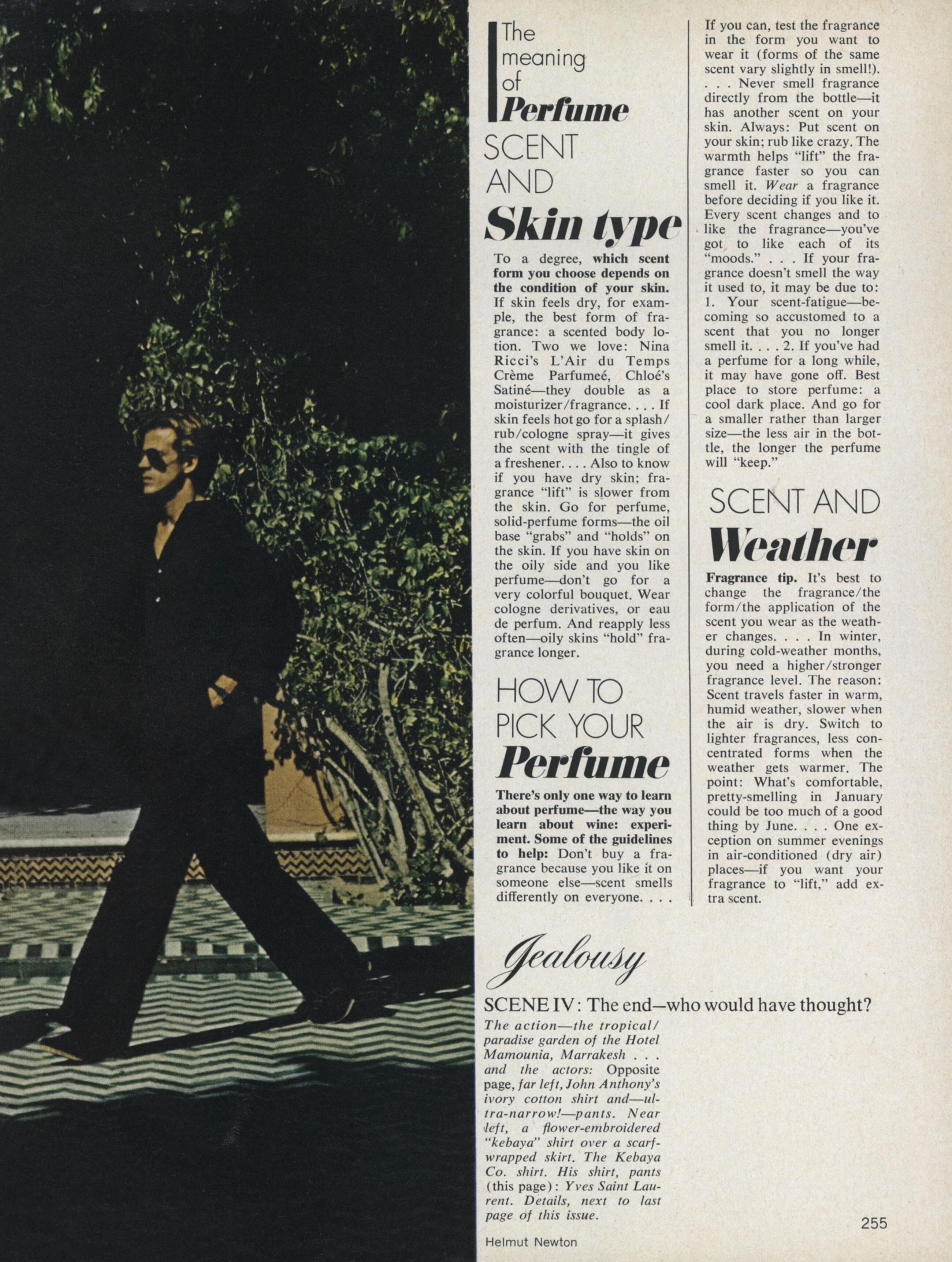 The meaning of Perfume

SCENT AND Skin type

To a degree, which scent form you choose depends on the condition of your skin. If skin feels dry, for example, the best form of fragrance: a scented body lotion. Two we love: Nina Ricci's L'Air du Temps Crème Parfumeé, Chloé's Satiné—they double as a moisturizer/fragrance. . . . If skin feels hot go for a splash/rub/cologne spray—it gives the scent with the tingle of a freshener. . . . Also to know if you have dry skin; fragrance "lift" is slower from the skin. Go for perfume, solid-perfume forms—the oil base "grabs" and "holds" on the skin. If you have skin on the oily side and you like perfume—don't go for a very colorful bouquet. Wear cologne derivatives, or eau de perfum. And reapply less often—oily skins "hold" fragrance longer.

HOW TO PICK YOUR Perfume

There's only one way to learn about perfume—the way you learn about wine: experiment. Some of the guidelines to help: Don't buy a fragrance because you like it on someone else—scent smells differently on everyone. . . . If you can, test the fragrance in the form you want to wear it (forms of the same scent vary slightly in smell!). . . . Never smell fragrance directly from the bottle—it has another scent on your skin. Always: Put scent on your skin; rub like crazy. The warmth helps "lift" the fragrance faster so you can smell it. Wear a fragrance before deciding if you like it. Every scent changes and to like the fragrance—you've got to like each of its "moods." . . . If your fragrance doesn't smell the way it used to, it may be due to: 1. Your scent-fatigue—becoming so accustomed to a scent that you no longer smell it. . . . 2. If you've had a perfume for a long while, it may have gone off. Best place to store perfume: a cool dark place. And go for a smaller rather than larger size—the less air in the bottle, the longer the perfume will "keep."

SCENT AND Weather

Fragrance tip. It's best to change the fragrance/the form/the application of the scent you wear as the weather changes. . . . In winter, during cold-weather months, you need a higher/stronger fragrance level. The reason: Scent travels faster in warm, humid weather, slower when the air is dry. Switch to lighter fragrances, less concentrated forms when the weather gets warmer. The point: What's comfortable, pretty-smelling in January could be too much of a good thing by June. . . . One exception on summer evenings in air-conditioned (dry air) places—if you want your fragrance to "lift," add extra scent.

Jealousy

SCENE IV: The end—who would have thought?

The action—the tropical/paradise garden of the Hotel Mamounia, Marrakesh . . . and the actors: Opposite page, far left, John Anthony's ivory cotton shirt and—ultra-narrow!—pants. Near left, a flower-embroidered "kebaya" shirt over a scarf-wrapped skirt. The Kebaya Co. shirt. His shirt, pants (this page): Yves Saint Laurent. Details, next to last page of this issue.

Helmut Newton

255